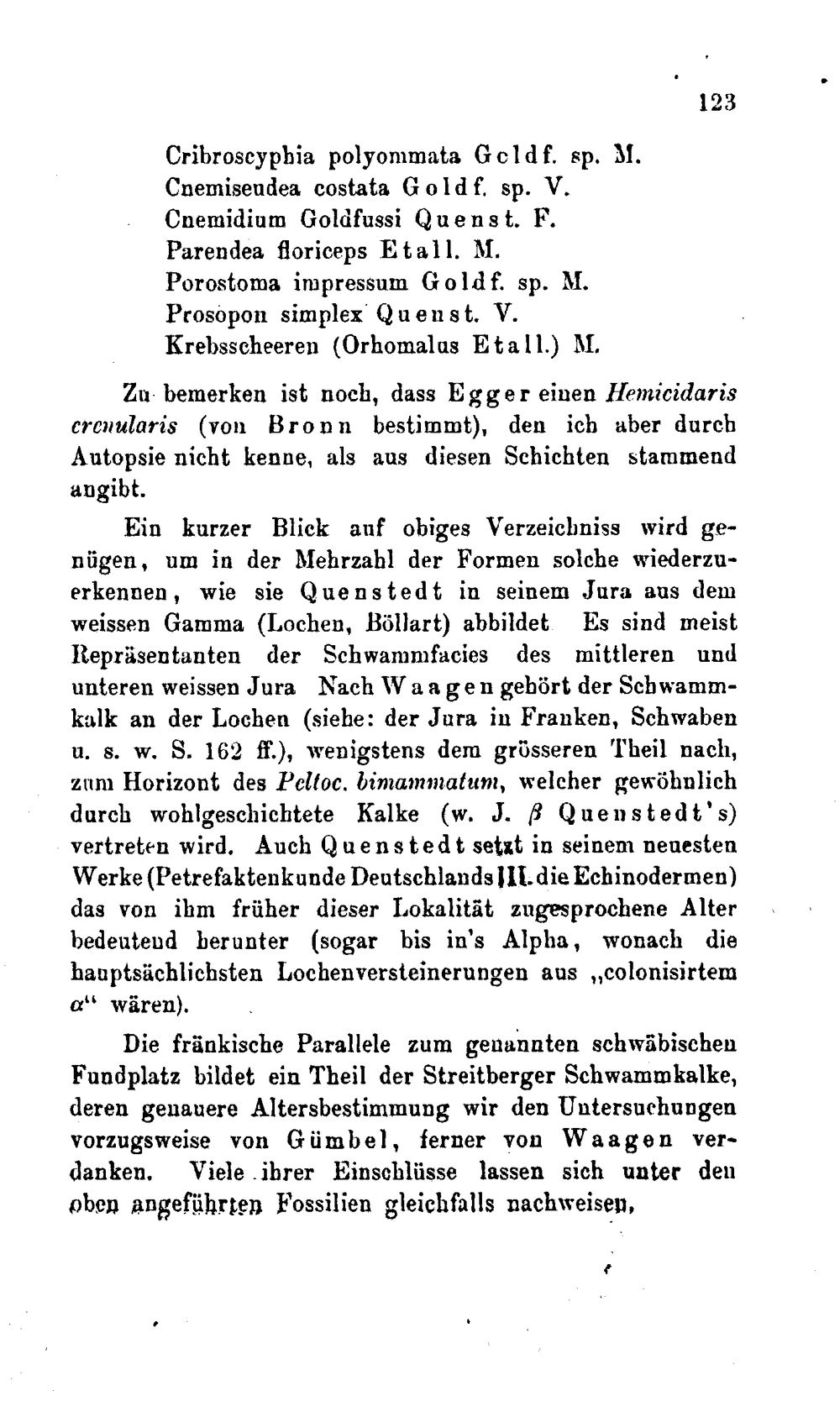 123

Cribroscyphia polyommata Goldf. sp. M.
Cnemiseudea costata Goldf. sp. V.
Cnemidium Goldfussi Quenst. F.
Parendea floriceps Etall. M.
Porostoma impressum Goldf. sp. M.
Prosopon simplex Quenst. V.
Krebsscheeren (Orhomalus Etall.) M.

Zu bemerken ist noch, dass Egger einen Hemicidaris crenularis (von Bronn bestimmt), den ich aber durch Autopsie nicht kenne, als aus diesen Schichten stammend angibt.

Ein kurzer Blick auf obiges Verzeichniss wird genügen, um in der Mehrzahl der Formen solche wiederzuerkennen, wie sie Quenstedt in seinem Jura aus dem weissen Gamma (Lochen, Böllart) abbildet Es sind meist Repräsentanten der Schwammfacies des mittleren und unteren weissen Jura Nach Waagen gehört der Schwammkalk an der Lochen (siehe: der Jura in Franken, Schwaben u. s. w. S. 162 ff.), wenigstens dem grösseren Theil nach, zum Horizont des Peltoc. bimammatum, welcher gewöhnlich durch wohlgeschichtete Kalke (w. J. $\beta$ Quenstedt's) vertreten wird. Auch Quenstedt setzt in seinem neuesten Werke (Petrefaktenkunde Deutschlands III. die Echinodermen) das von ihm früher dieser Lokalität zugesprochene Alter bedeutend herunter (sogar bis in's Alpha, wonach die hauptsächlichsten Lochenversteinerungen aus „colonisirtem $\alpha$“ wären).

Die fränkische Parallele zum genannten schwäbischen Fundplatz bildet ein Theil der Streitberger Schwammkalke, deren genauere Altersbestimmung wir den Untersuchungen vorzugsweise von Gümbel, ferner von Waagen verdanken. Viele ihrer Einschlüsse lassen sich unter den oben angeführten Fossilien gleichfalls nachweisen,